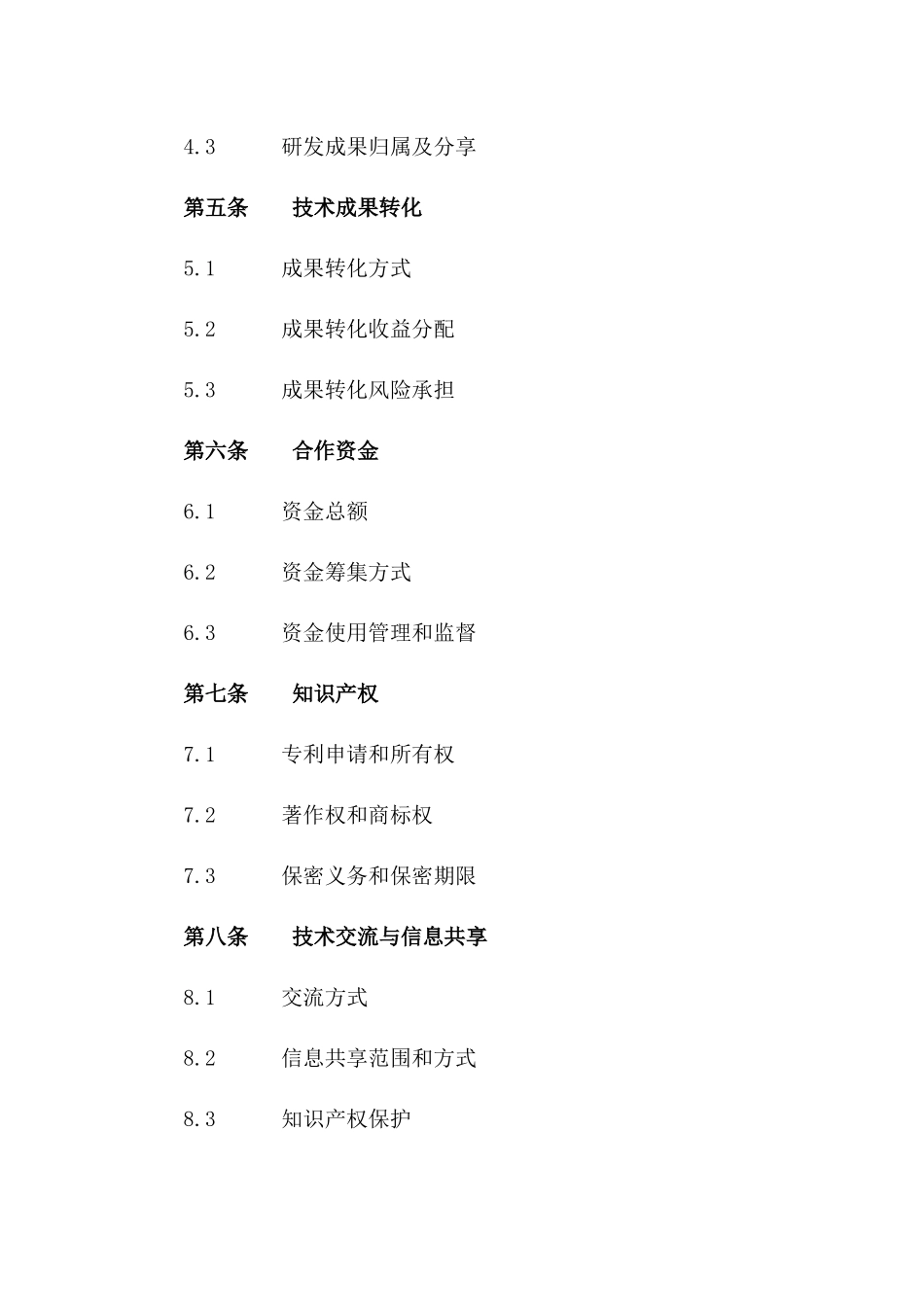 4.3 研发成果归属及分享

第五条 技术成果转化

5.1 成果转化方式

5.2 成果转化收益分配

5.3 成果转化风险承担

第六条 合作资金

6.1 资金总额

6.2 资金筹集方式

6.3 资金使用管理和监督

第七条 知识产权

7.1 专利申请和所有权

7.2 著作权和商标权

7.3 保密义务和保密期限

第八条 技术交流与信息共享

8.1 交流方式

8.2 信息共享范围和方式

8.3 知识产权保护